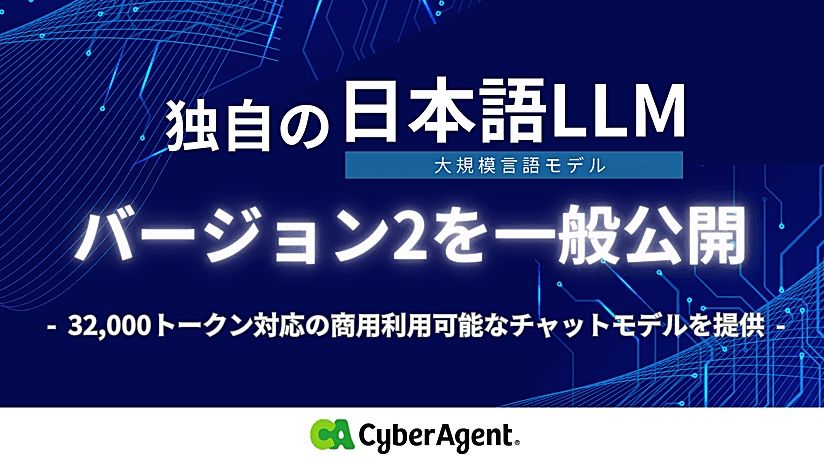 独自の日本語LLM
大規模言語モデル

バージョン2を一般公開

- 32,000トークン対応の商用利用可能なチャットモデルを提供 -

CA CyberAgent.